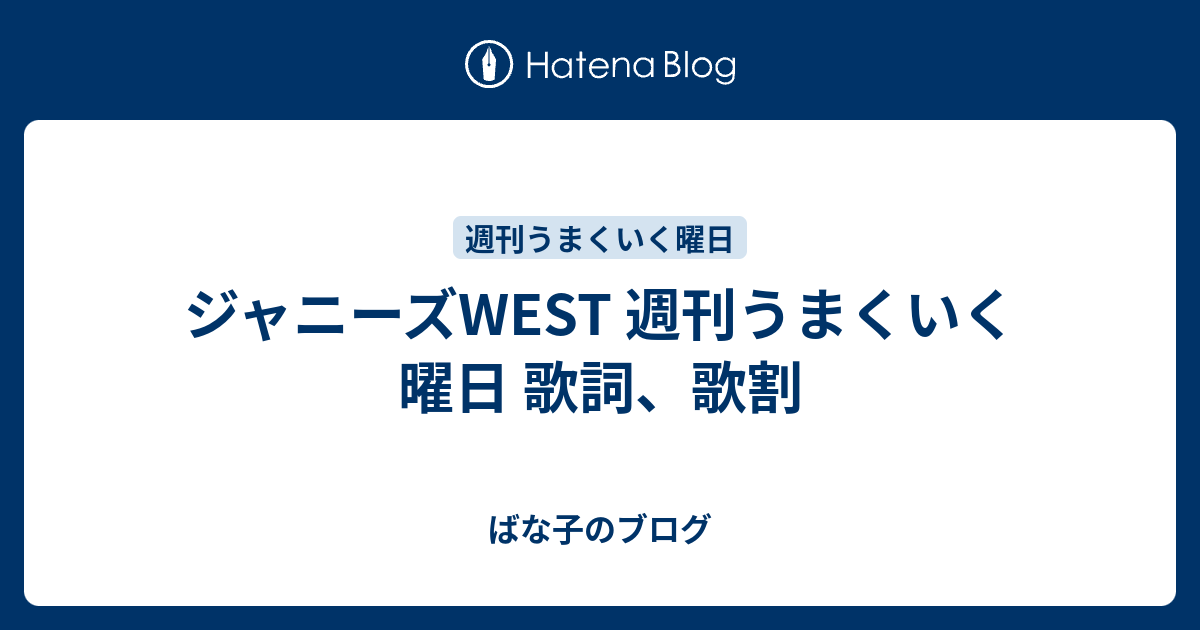 Hatena Blog

週刊うまくいく曜日

ジャニーズWEST 週刊うまくいく曜日 歌詞、歌割

ばな子のブログ